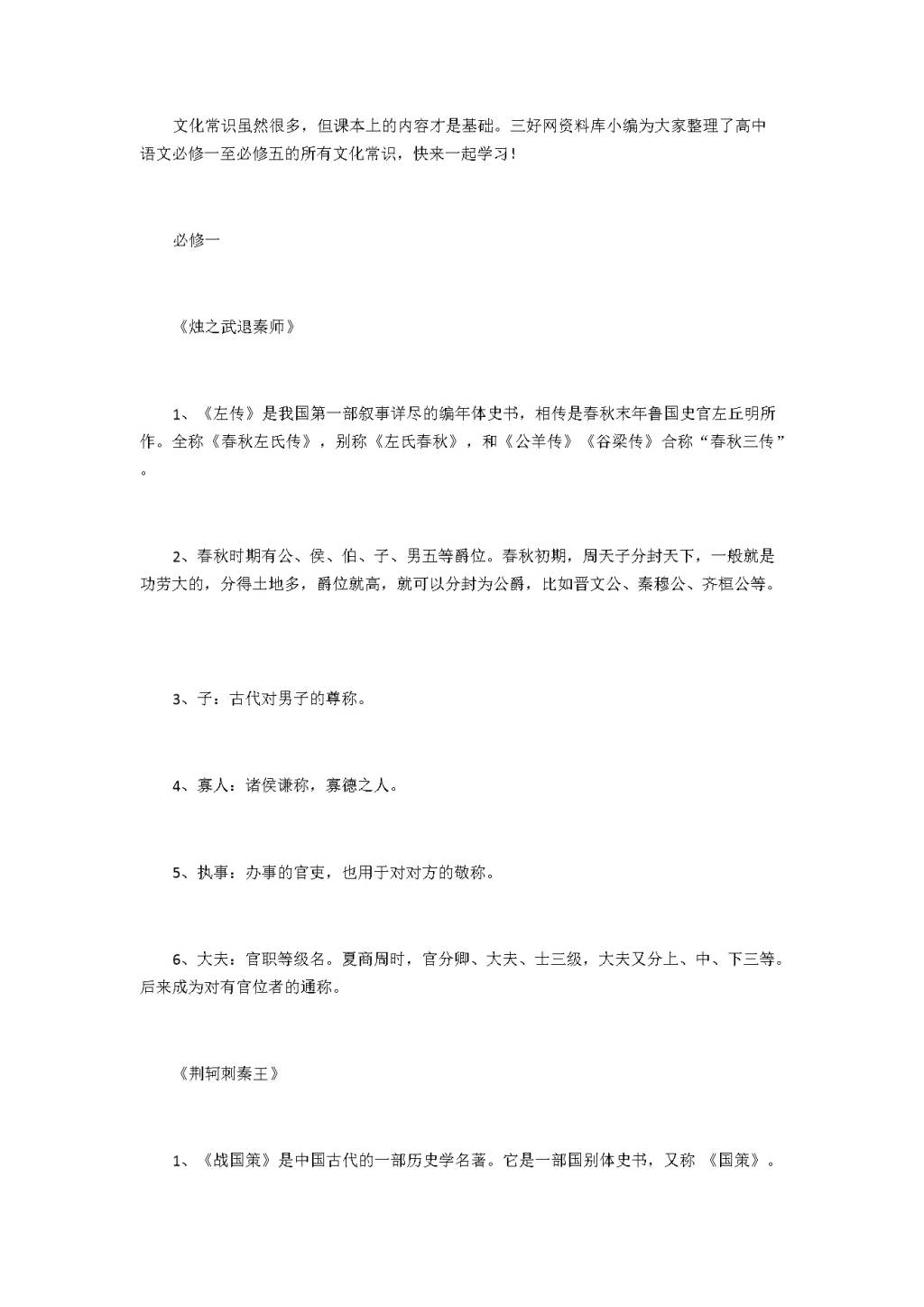 文化常识虽然很多，但课本上的内容才是基础。三好网资料库小编为大家整理了高中语文必修一至必修五的所有文化常识，快来一起学习！

必修一

《烛之武退秦师》

1、《左传》是我国第一部叙事详尽的编年体史书，相传是春秋末年鲁国史官左丘明所作。全称《春秋左氏传》，别称《左氏春秋》，和《公羊传》《谷梁传》合称“春秋三传”。

2、春秋时期有公、侯、伯、子、男五等爵位。春秋初期，周天子分封天下，一般就是功劳大的，分得土地多，爵位就高，就可以分封为公爵，比如晋文公、秦穆公、齐桓公等。

3、子：古代对男子的尊称。

4、寡人：诸侯谦称，寡德之人。

5、执事：办事的官吏，也用于对对方的敬称。

6、大夫：官职等级名。夏商周时，官分卿、大夫、士三级，大夫又分上、中、下三等。后来成为对有官位者的通称。

《荆轲刺秦王》

1、《战国策》是中国古代的一部历史学名著。它是一部国别体史书，又称 《国策》。